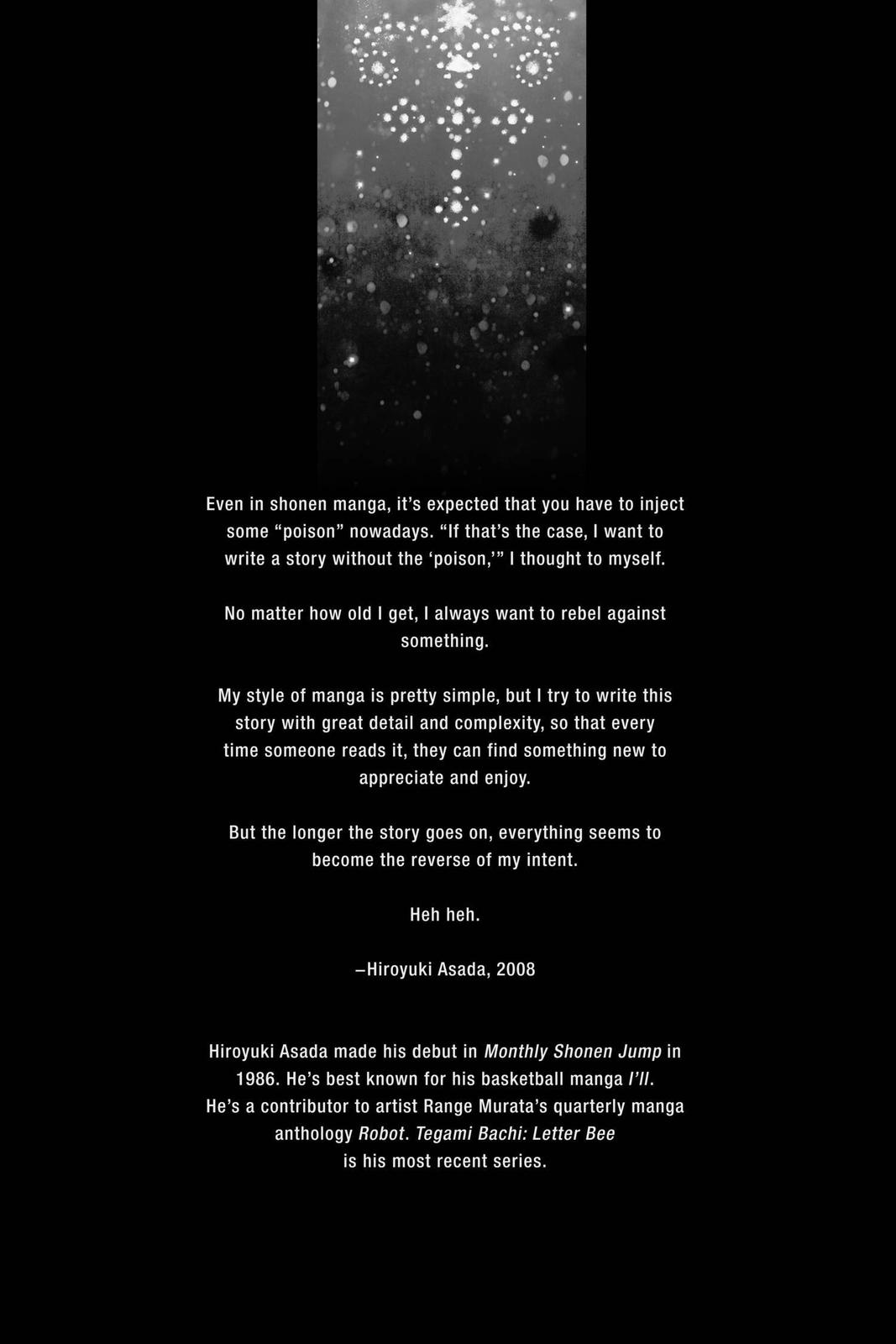 Even in shonen manga, it's expected that you have to inject some "poison" nowadays. "If that's the case, I want to write a story without the 'poison,'" I thought to myself.

No matter how old I get, I always want to rebel against something.

My style of manga is pretty simple, but I try to write this story with great detail and complexity, so that every time someone reads it, they can find something new to appreciate and enjoy.

But the longer the story goes on, everything seems to become the reverse of my intent.

Heh heh.

–Hiroyuki Asada, 2008

Hiroyuki Asada made his debut in Monthly Shonen Jump in 1986. He's best known for his basketball manga I'll. He's a contributor to artist Range Murata's quarterly manga anthology Robot. Tegami Bachi: Letter Bee is his most recent series.